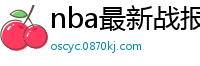 nba最新战报

oscyc.0870kj.com